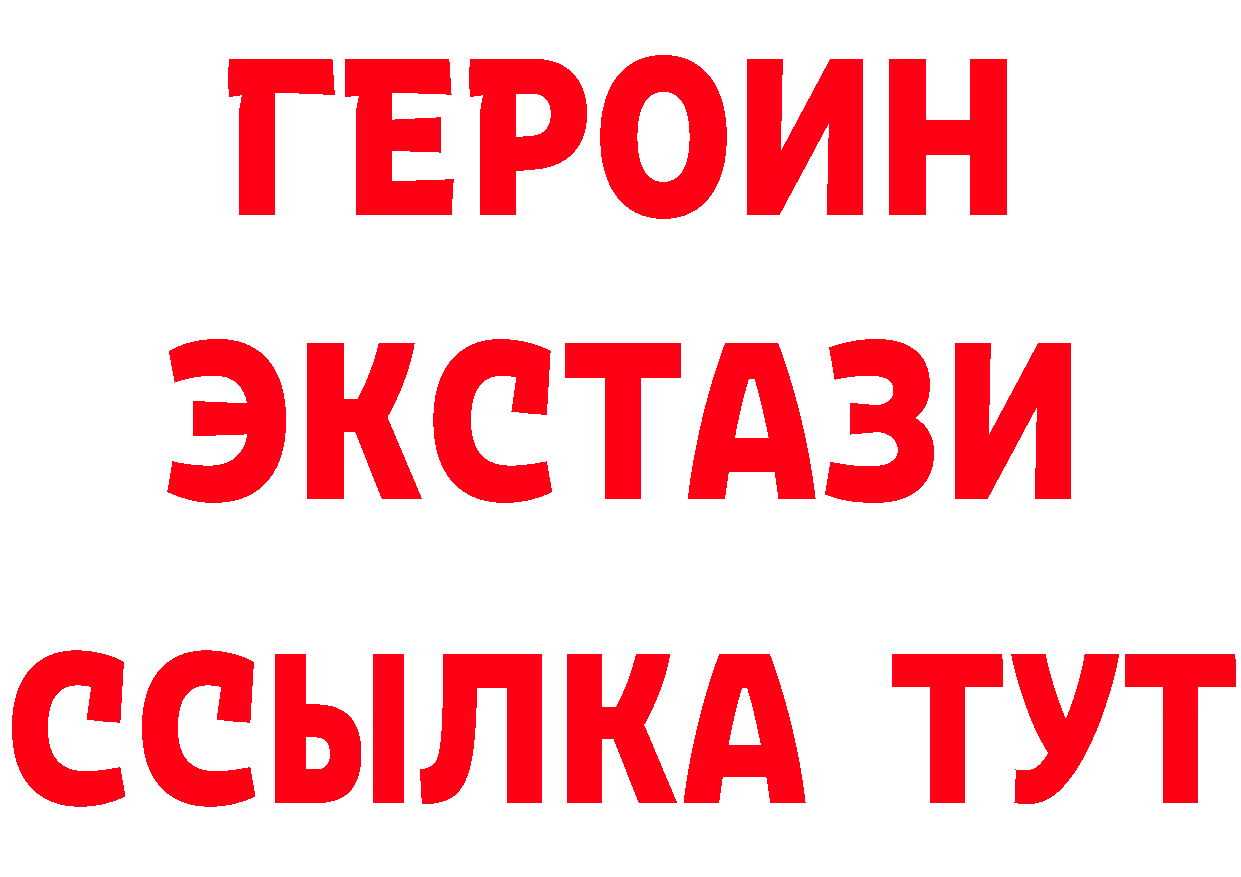 ГЕРОИН
ЭКСТАЗИ
ССЫЛКА ТУТ